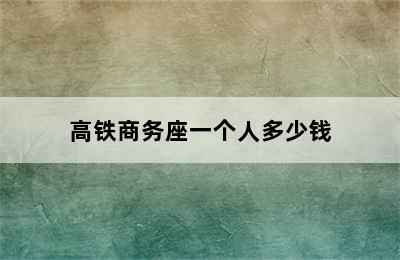 高铁商务座一个人多少钱